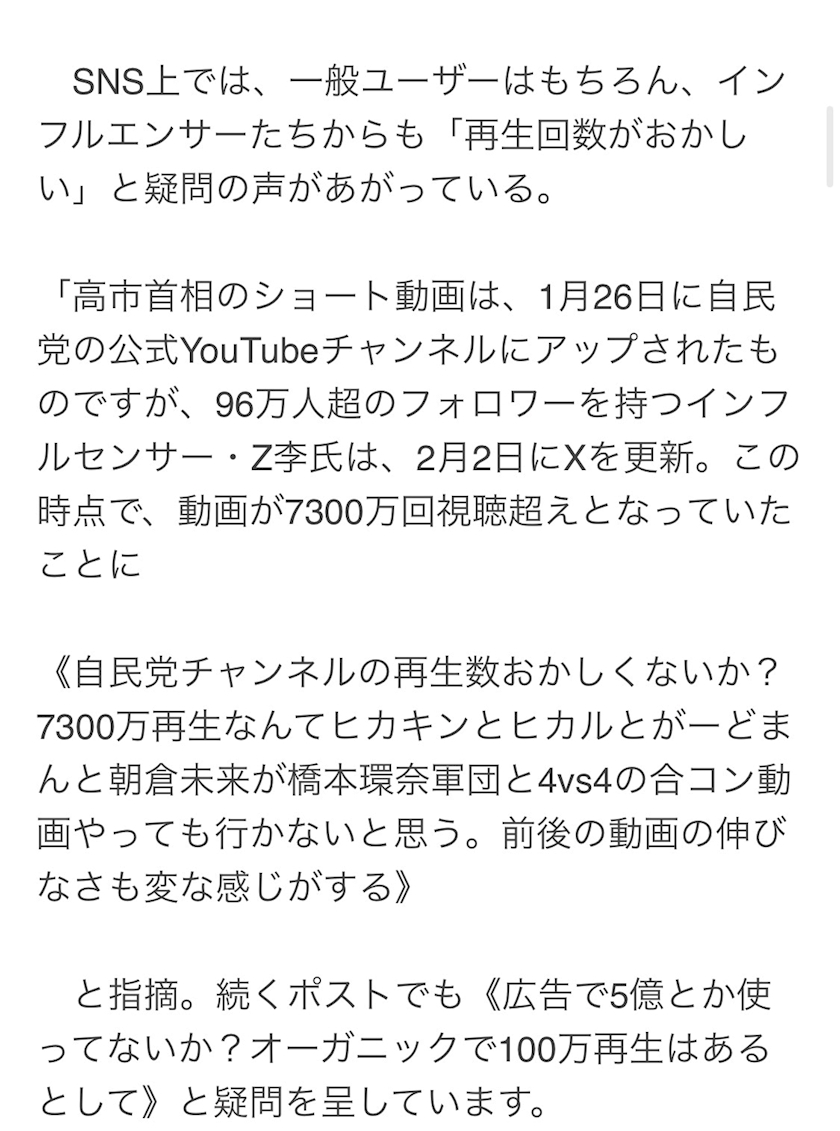 SNS上では、一般ユーザーはもちろん、インフルエンサーたちからも「再生回数がおかしい」と疑問の声があがっている。

「高市首相のショート動画は、1月26日に自民党の公式YouTubeチャンネルにアップされたものですが、96万人超のフォロワーを持つインフルセンサー・Z李氏は、2月2日にXを更新。この時点で、動画が7300万回視聴超えとなっていたことに

《自民党チャンネルの再生数おかしくないか？7300万再生なんてヒカキンとヒカルとがーどまんと朝倉未来が橋本環奈軍団と4vs4の合コン動画やっても行かないと思う。前後の動画の伸びなさも変な感じがする》

と指摘。続くポストでも《広告で5億とか使ってないか？オーガニックで100万再生はあるとして》と疑問を呈しています。